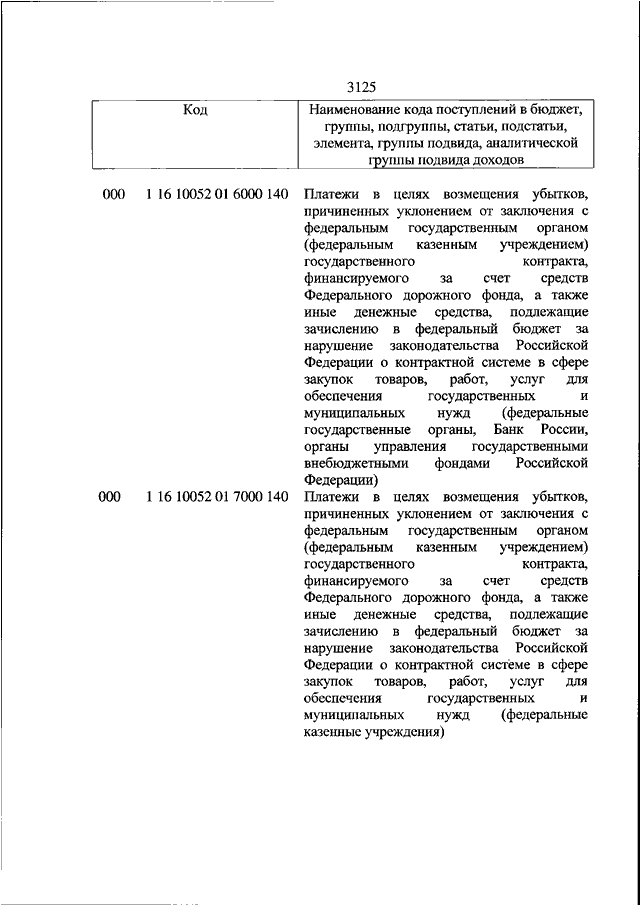 3125

| Код | Наименование кода поступлений в бюджет, группы, подгруппы, статьи, подстатьи, элемента, группы подвида, аналитической группы подвида доходов |
|---|---|
| 000 1 16 10052 01 6000 140 | Платежи в целях возмещения убытков, причиненных уклонением от заключения с федеральным государственным органом (федеральным казенным учреждением) государственного контракта, финансируемого за счет средств Федерального дорожного фонда, а также иные денежные средства, подлежащие зачислению в федеральный бюджет за нарушение законодательства Российской Федерации о контрактной системе в сфере закупок товаров, работ, услуг для обеспечения государственных и муниципальных нужд (федеральные государственные органы, Банк России, органы управления государственными внебюджетными фондами Российской Федерации) |
| 000 1 16 10052 01 7000 140 | Платежи в целях возмещения убытков, причиненных уклонением от заключения с федеральным государственным органом (федеральным казенным учреждением) государственного контракта, финансируемого за счет средств Федерального дорожного фонда, а также иные денежные средства, подлежащие зачислению в федеральный бюджет за нарушение законодательства Российской Федерации о контрактной системе в сфере закупок товаров, работ, услуг для обеспечения государственных и муниципальных нужд (федеральные казенные учреждения) |